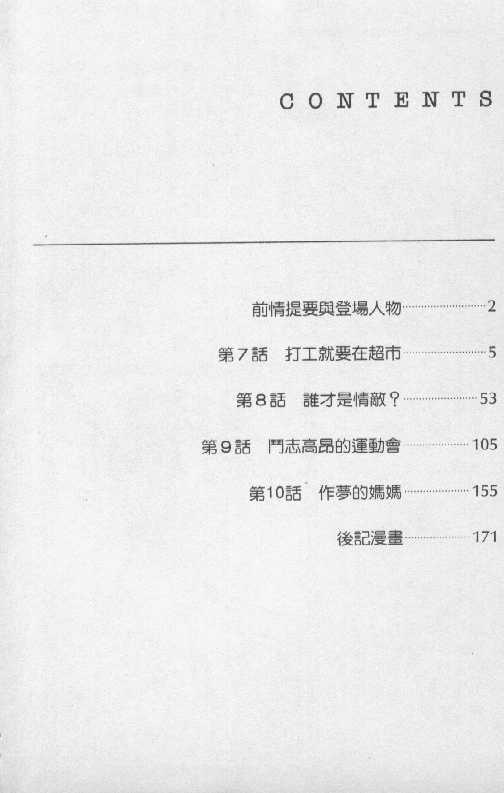 CONTENTS

前情提要與登場人物 2

第7話 打工就要在超市 5

第8話 誰才是情敵？ 53

第9話 鬥志高昂的運動會 105

第10話 作夢的媽媽 155

後記漫畫 171